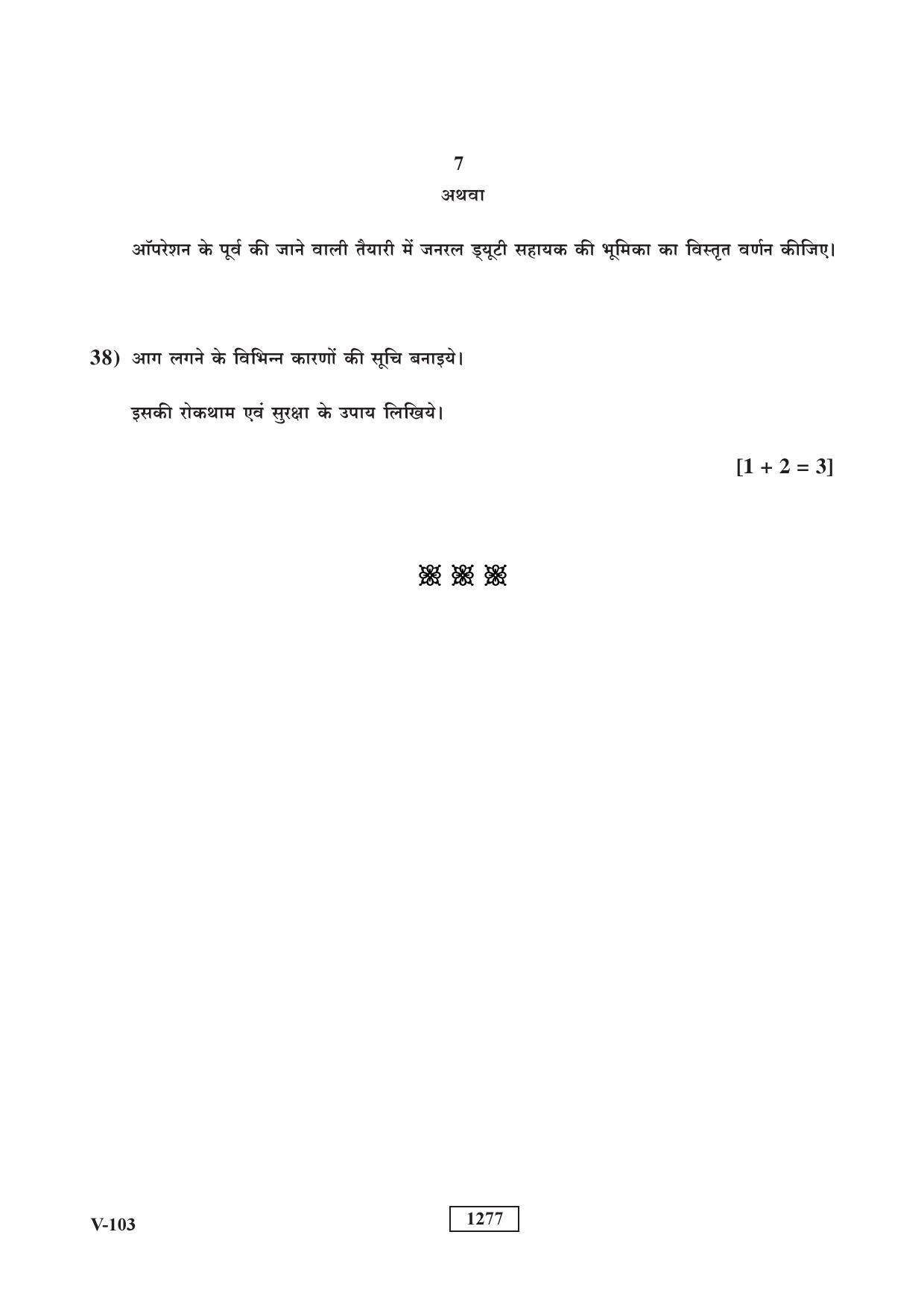 7

अथवा

ऑपरेशन के पूर्व की जाने वाली तैयारी में जनरल ड्यूटी सहायक की भूमिका का विस्तृत वर्णन कीजिए।

38) आग लगने के विभिन्न कारणों की सूचि बनाइये।

इसकी रोकथाम एवं सुरक्षा के उपाय लिखिये।

[1 + 2 = 3]

V-103

1277